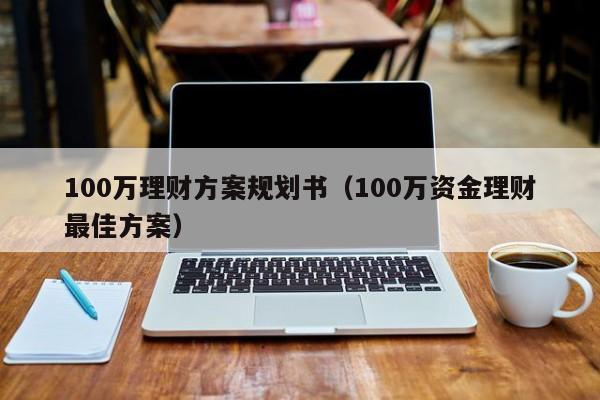 100万理财方案规划书（100万资金理财最佳方案）